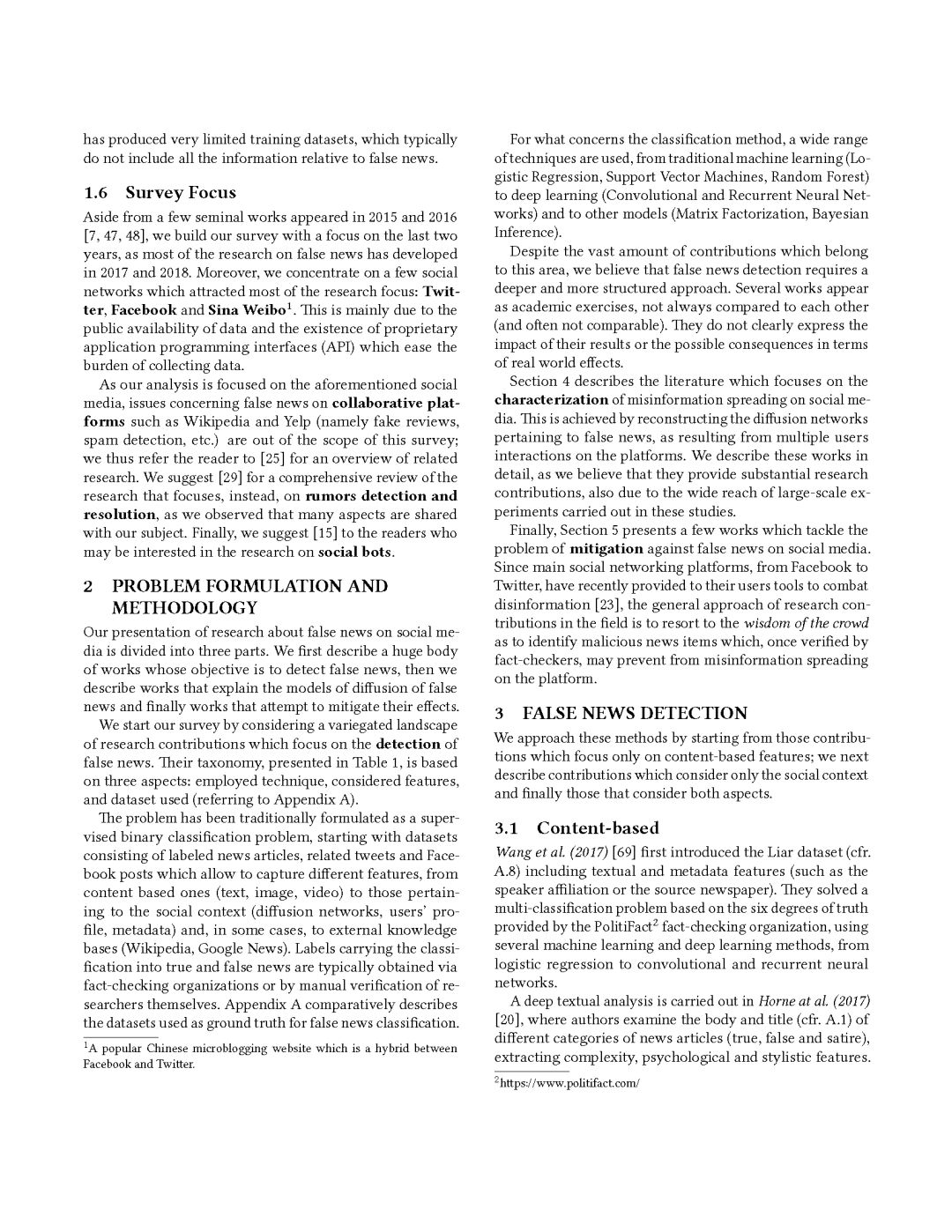 has produced very limited training datasets, which typically do not include all the information relative to false news.

1.6 Survey Focus

Aside from a few seminal works appeared in 2015 and 2016 [7, 47, 48], we build our survey with a focus on the last two years, as most of the research on false news has developed in 2017 and 2018. Moreover, we concentrate on a few social networks which attracted most of the research focus: Twitter, Facebook and Sina Weibo$^1$. This is mainly due to the public availability of data and the existence of proprietary application programming interfaces (API) which ease the burden of collecting data.

As our analysis is focused on the aforementioned social media, issues concerning false news on collaborative platforms such as Wikipedia and Yelp (namely fake reviews, spam detection, etc.) are out of the scope of this survey; we thus refer the reader to [25] for an overview of related research. We suggest [29] for a comprehensive review of the research that focuses, instead, on rumors detection and resolution, as we observed that many aspects are shared with our subject. Finally, we suggest [15] to the readers who may be interested in the research on social bots.

2 PROBLEM FORMULATION AND METHODOLOGY

Our presentation of research about false news on social media is divided into three parts. We first describe a huge body of works whose objective is to detect false news, then we describe works that explain the models of diffusion of false news and finally works that attempt to mitigate their effects.

We start our survey by considering a variegated landscape of research contributions which focus on the detection of false news. Their taxonomy, presented in Table 1, is based on three aspects: employed technique, considered features, and dataset used (referring to Appendix A).

The problem has been traditionally formulated as a supervised binary classification problem, starting with datasets consisting of labeled news articles, related tweets and Facebook posts which allow to capture different features, from content based ones (text, image, video) to those pertaining to the social context (diffusion networks, users' profile, metadata) and, in some cases, to external knowledge bases (Wikipedia, Google News). Labels carrying the classification into true and false news are typically obtained via fact-checking organizations or by manual verification of researchers themselves. Appendix A comparatively describes the datasets used as ground truth for false news classification.

$^1$A popular Chinese microblogging website which is a hybrid between Facebook and Twitter.

For what concerns the classification method, a wide range of techniques are used, from traditional machine learning (Logistic Regression, Support Vector Machines, Random Forest) to deep learning (Convolutional and Recurrent Neural Networks) and to other models (Matrix Factorization, Bayesian Inference).

Despite the vast amount of contributions which belong to this area, we believe that false news detection requires a deeper and more structured approach. Several works appear as academic exercises, not always compared to each other (and often not comparable). They do not clearly express the impact of their results or the possible consequences in terms of real world effects.

Section 4 describes the literature which focuses on the characterization of misinformation spreading on social media. This is achieved by reconstructing the diffusion networks pertaining to false news, as resulting from multiple users interactions on the platforms. We describe these works in detail, as we believe that they provide substantial research contributions, also due to the wide reach of large-scale experiments carried out in these studies.

Finally, Section 5 presents a few works which tackle the problem of mitigation against false news on social media. Since main social networking platforms, from Facebook to Twitter, have recently provided to their users tools to combat disinformation [23], the general approach of research contributions in the field is to resort to the wisdom of the crowd as to identify malicious news items which, once verified by fact-checkers, may prevent from misinformation spreading on the platform.

3 FALSE NEWS DETECTION

We approach these methods by starting from those contributions which focus only on content-based features; we next describe contributions which consider only the social context and finally those that consider both aspects.

3.1 Content-based

Wang et al. (2017) [69] first introduced the Liar dataset (cfr. A.8) including textual and metadata features (such as the speaker affiliation or the source newspaper). They solved a multi-classification problem based on the six degrees of truth provided by the PolitiFact$^2$ fact-checking organization, using several machine learning and deep learning methods, from logistic regression to convolutional and recurrent neural networks.

A deep textual analysis is carried out in Horne at al. (2017) [20], where authors examine the body and title (cfr. A.1) of different categories of news articles (true, false and satire), extracting complexity, psychological and stylistic features.

$^2$https://www.politifact.com/